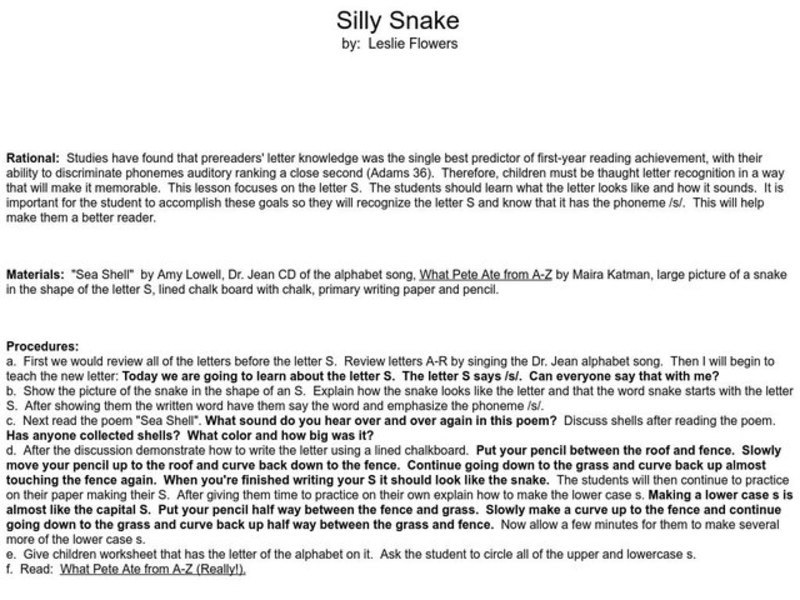 Silly Snake
by: Leslie Flowers

Rational: Studies have found that prereaders' letter knowledge was the single best predictor of first-year reading achievement, with their ability to discriminate phonemes auditory ranking a close second (Adams 36). Therefore, children must be thaught letter recognition in a way that will make it memorable. This lesson focuses on the letter S. The students should learn what the letter looks like and how it sounds. It is important for the student to accomplish these goals so they will recognize the letter S and know that it has the phoneme /s/. This will help make them a better reader.

Materials: "Sea Shell" by Amy Lowell, Dr. Jean CD of the alphabet song, What Pete Ate from A-Z by Maira Katman, large picture of a snake in the shape of the letter S, lined chalk board with chalk, primary writing paper and pencil.

Procedures:
a. First we would review all of the letters before the letter S. Review letters A-R by singing the Dr. Jean alphabet song. Then I will begin to teach the new letter: Today we are going to learn about the letter S. The letter S says /s/. Can everyone say that with me?
b. Show the picture of the snake in the shape of an S. Explain how the snake looks like the letter and that the word snake starts with the letter S. After showing them the written word have them say the word and emphasize the phoneme /s/.
c. Next read the poem "Sea Shell". What sound do you hear over and over again in this poem? Discuss shells after reading the poem. Has anyone collected shells? What color and how big was it?
d. After the discussion demonstrate how to write the letter using a lined chalkboard. Put your pencil between the roof and fence. Slowly move your pencil up to the roof and curve back down to the fence. Continue going down to the grass and curve back up almost touching the fence again. When you're finished writing your S it should look like the snake. The students will then continue to practice on their paper making their S. After giving them time to practice on their own explain how to make the lower case s. Making a lower case s is almost like the capital S. Put your pencil half way between the fence and grass. Slowly make a curve up to the fence and continue going down to the grass and curve back up half way between the grass and fence. Now allow a few minutes for them to make several more of the lower case s.
e. Give children worksheet that has the letter of the alphabet on it. Ask the student to circle all of the upper and lowercase s.
f. Read: What Pete Ate from A-Z (Really!).